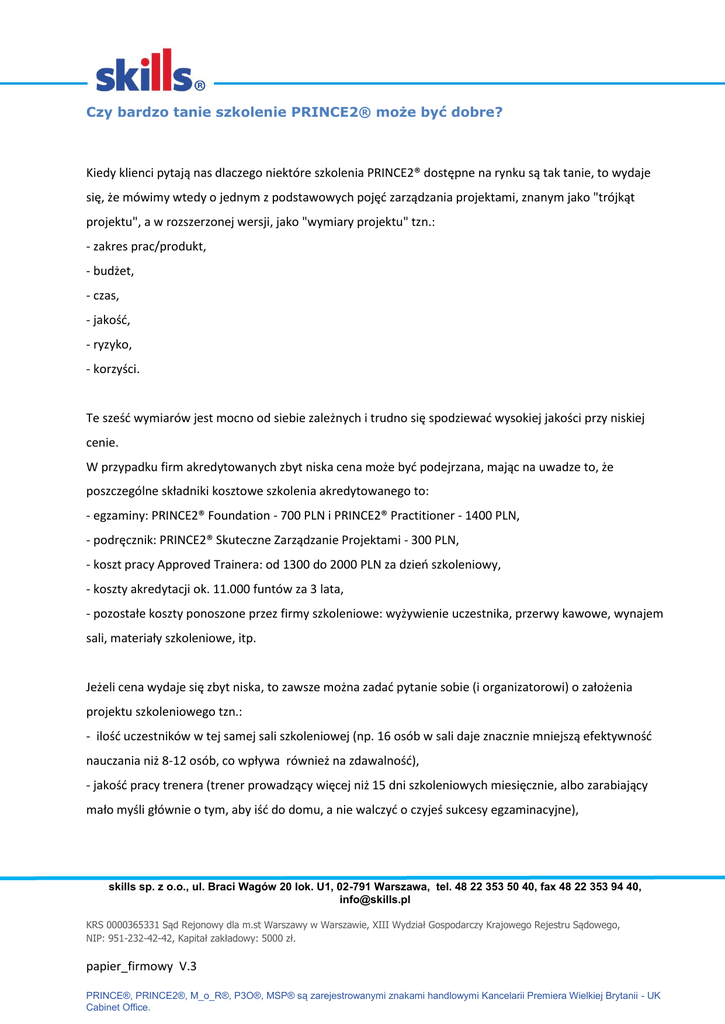 skills®

Czy bardzo tanie szkolenie PRINCE2® może być dobre?

Kiedy klienci pytają nas dlaczego niektóre szkolenia PRINCE2® dostępne na rynku są tak tanie, to wydaje się, że mówimy wtedy o jednym z podstawowych pojęć zarządzania projektami, znanym jako "trójkąt projektu", a w rozszerzonej wersji, jako "wymiary projektu" tzn.:
- zakres prac/produkt,
- budżet,
- czas,
- jakość,
- ryzyko,
- korzyści.

Te sześć wymiarów jest mocno od siebie zależnych i trudno się spodziewać wysokiej jakości przy niskiej cenie.
W przypadku firm akredytowanych zbyt niska cena może być podejrzana, mając na uwadze to, że poszczególne składniki kosztowe szkolenia akredytowanego to:
- egzaminy: PRINCE2® Foundation - 700 PLN i PRINCE2® Practitioner - 1400 PLN,
- podręcznik: PRINCE2® Skuteczne Zarządzanie Projektami - 300 PLN,
- koszt pracy Approved Trainera: od 1300 do 2000 PLN za dzień szkoleniowy,
- koszty akredytacji ok. 11.000 funtów za 3 lata,
- pozostałe koszty ponoszone przez firmy szkoleniowe: wyżywienie uczestnika, przerwy kawowe, wynajem sali, materiały szkoleniowe, itp.

Jeżeli cena wydaje się zbyt niska, to zawsze można zadać pytanie sobie (i organizatorowi) o założenia projektu szkoleniowego tzn.:
- ilość uczestników w tej samej sali szkoleniowej (np. 16 osób w sali daje znacznie mniejszą efektywność nauczania niż 8-12 osób, co wpływa również na zdawalność),
- jakość pracy trenera (trener prowadzący więcej niż 15 dni szkoleniowych miesięcznie, albo zarabiający mało myśli głównie o tym, aby iść do domu, a nie walczyć o czyjeś sukcesy egzaminacyjne),

skills sp. z o.o., ul. Braci Wagów 20 lok. U1, 02-791 Warszawa, tel. 48 22 353 50 40, fax 48 22 353 94 40, info@skills.pl

KRS 0000365331 Sąd Rejonowy dla m.st Warszawy w Warszawie, XIII Wydział Gospodarczy Krajowego Rejestru Sądowego, NIP: 951-232-42-42, Kapitał zakładowy: 5000 zł.

papier_firmowy V.3

PRINCE®, PRINCE2®, M_o_R®, P3O®, MSP® są zarejestrowanymi znakami handlowymi Kancelarii Premiera Wielkiej Brytanii - UK Cabinet Office.